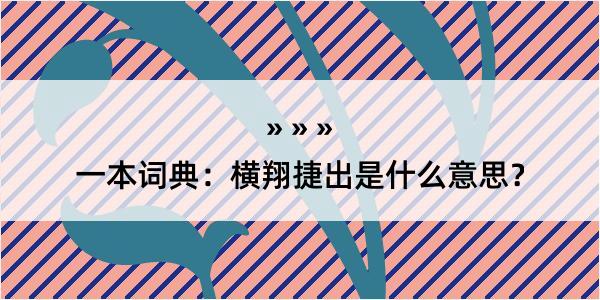 » » »

一本词典：横翔捷出是什么意思？